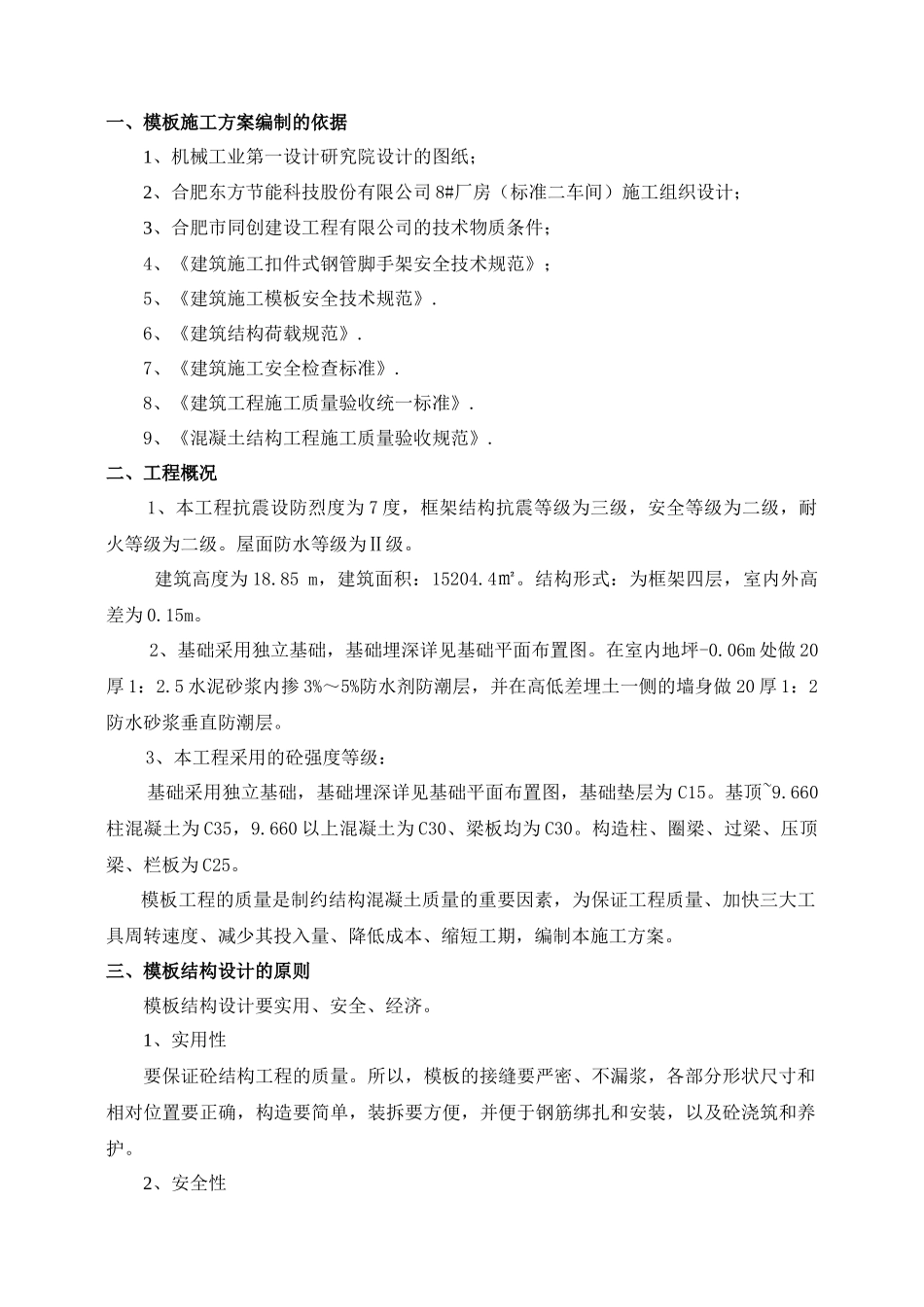 一、模板施工方案编制的依据

1、机械工业第一设计研究院设计的图纸；

2、合肥东方节能科技股份有限公司 8#厂房（标准二车间）施工组织设计；

3、合肥市同创建设工程有限公司的技术物质条件；

4、《建筑施工扣件式钢管脚手架安全技术规范》；

5、《建筑施工模板安全技术规范》.

6、《建筑结构荷载规范》.

7、《建筑施工安全检查标准》.

8、《建筑工程施工质量验收统一标准》.

9、《混凝土结构工程施工质量验收规范》.

二、工程概况

1、本工程抗震设防烈度为 7 度，框架结构抗震等级为三级，安全等级为二级，耐火等级为二级。屋面防水等级为Ⅱ级。

建筑高度为 18.85 m，建筑面积：15204.4㎡。结构形式：为框架四层，室内外高差为 0.15m。

2、基础采用独立基础，基础埋深详见基础平面布置图。在室内地坪-0.06m 处做 20 厚 1：2.5 水泥砂浆内掺 3%～5%防水剂防潮层，并在高低差埋土一侧的墙身做 20 厚 1：2 防水砂浆垂直防潮层。

3、本工程采用的砼强度等级：

基础采用独立基础，基础埋深详见基础平面布置图，基础垫层为 C15。基顶~9.660 柱混凝土为 C35，9.660 以上混凝土为 C30、梁板均为 C30。构造柱、圈梁、过梁、压顶梁、栏板为 C25。

模板工程的质量是制约结构混凝土质量的重要因素，为保证工程质量、加快三大工具周转速度、减少其投入量、降低成本、缩短工期，编制本施工方案。

三、模板结构设计的原则

模板结构设计要实用、安全、经济。

1、实用性

要保证砼结构工程的质量。所以，模板的接缝要严密、不漏浆，各部分形状尺寸和相对位置要正确，构造要简单，装拆要方便，并便于钢筋绑扎和安装，以及砼浇筑和养护。

2、安全性